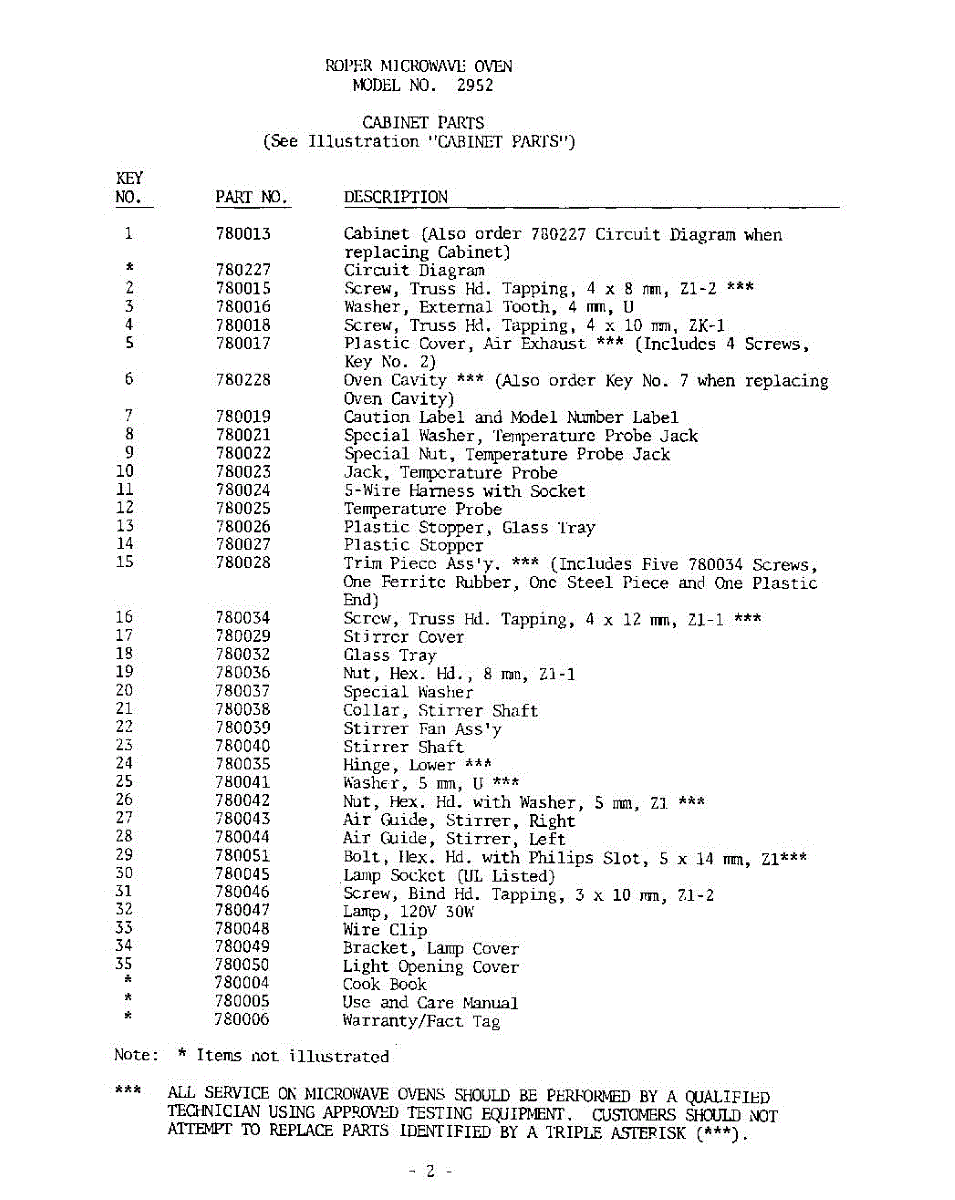 ROPER MICROWAVE OVEN
MODEL NO. 2952

CABINET PARTS
(See Illustration "CABINET PARTS")

| KEY NO. | PART NO. | DESCRIPTION |
|---|---|---|
| 1 | 780013 | Cabinet (Also order 780227 Circuit Diagram when replacing Cabinet) |
| * | 780227 | Circuit Diagram |
| 2 | 780015 | Screw, Truss Hd. Tapping, 4 x 8 mm, Z1-2 *** |
| 3 | 780016 | Washer, External Tooth, 4 mm, U |
| 4 | 780018 | Screw, Truss Hd. Tapping, 4 x 10 mm, ZK-1 |
| 5 | 780017 | Plastic Cover, Air Exhaust *** (Includes 4 Screws, Key No. 2) |
| 6 | 780228 | Oven Cavity *** (Also order Key No. 7 when replacing Oven Cavity) |
| 7 | 780019 | Caution Label and Model Number Label |
| 8 | 780021 | Special Washer, Temperature Probe Jack |
| 9 | 780022 | Special Nut, Temperature Probe Jack |
| 10 | 780023 | Jack, Temperature Probe |
| 11 | 780024 | 5-Wire Harness with Socket |
| 12 | 780025 | Temperature Probe |
| 13 | 780026 | Plastic Stopper, Glass Tray |
| 14 | 780027 | Plastic Stopper |
| 15 | 780028 | Trim Piece Ass'y. *** (Includes Five 780034 Screws, One Ferrite Rubber, One Steel Piece and One Plastic End) |
| 16 | 780034 | Screw, Truss Hd. Tapping, 4 x 12 mm, Z1-1 *** |
| 17 | 780029 | Stirrer Cover |
| 18 | 780032 | Glass Tray |
| 19 | 780036 | Nut, Hex. Hd., 8 mm, Z1-1 |
| 20 | 780037 | Special Washer |
| 21 | 780038 | Collar, Stirrer Shaft |
| 22 | 780039 | Stirrer Fan Ass'y |
| 23 | 780040 | Stirrer Shaft |
| 24 | 780035 | Hinge, Lower *** |
| 25 | 780041 | Washer, 5 mm, U *** |
| 26 | 780042 | Nut, Hex. Hd. with Washer, 5 mm, Z1 *** |
| 27 | 780043 | Air Guide, Stirrer, Right |
| 28 | 780044 | Air Guide, Stirrer, Left |
| 29 | 780051 | Bolt, Hex. Hd. with Philips Slot, 5 x 14 mm, Z1*** |
| 30 | 780045 | Lamp Socket (UL Listed) |
| 31 | 780046 | Screw, Bind Hd. Tapping, 3 x 10 mm, Z1-2 |
| 32 | 780047 | Lamp, 120V 30W |
| 33 | 780048 | Wire Clip |
| 34 | 780049 | Bracket, Lamp Cover |
| 35 | 780050 | Light Opening Cover |
| * | 780004 | Cook Book |
| * | 780005 | Use and Care Manual |
| * | 780006 | Warranty/Fact Tag |

Note: * Items not illustrated

*** ALL SERVICE ON MICROWAVE OVENS SHOULD BE PERFORMED BY A QUALIFIED TECHNICIAN USING APPROVED TESTING EQUIPMENT. CUSTOMERS SHOULD NOT ATTEMPT TO REPLACE PARTS IDENTIFIED BY A TRIPLE ASTERISK (***).

- 2 -